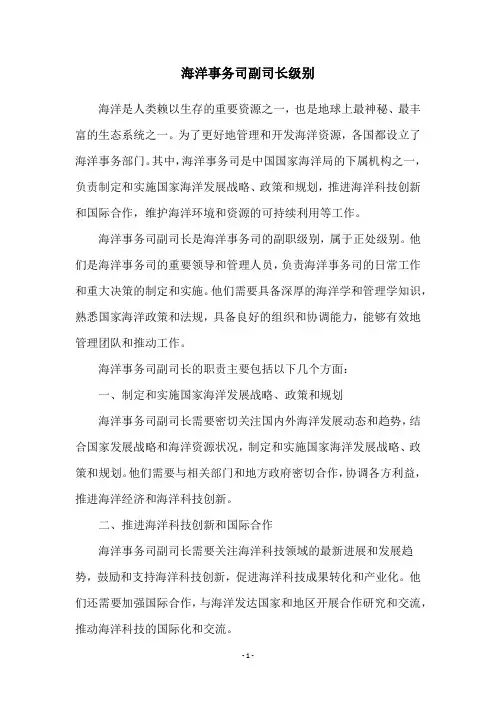 海洋事务司副司长级别

海洋是人类赖以生存的重要资源之一，也是地球上最神秘、最丰富的生态系统之一。为了更好地管理和开发海洋资源，各国都设立了海洋事务部门。其中，海洋事务司是中国国家海洋局的下属机构之一，负责制定和实施国家海洋发展战略、政策和规划，推进海洋科技创新和国际合作，维护海洋环境和资源的可持续利用等工作。

海洋事务司副司长是海洋事务司的副职级别，属于正处级别。他们是海洋事务司的重要领导和管理人员，负责海洋事务司的日常工作和重大决策的制定和实施。他们需要具备深厚的海洋学和管理学知识，熟悉国家海洋政策和法规，具备良好的组织和协调能力，能够有效地管理团队和推动工作。

海洋事务司副司长的职责主要包括以下几个方面：

一、制定和实施国家海洋发展战略、政策和规划

海洋事务司副司长需要密切关注国内外海洋发展动态和趋势，结合国家发展战略和海洋资源状况，制定和实施国家海洋发展战略、政策和规划。他们需要与相关部门和地方政府密切合作，协调各方利益，推进海洋经济和海洋科技创新。

二、推进海洋科技创新和国际合作

海洋事务司副司长需要关注海洋科技领域的最新进展和发展趋势，鼓励和支持海洋科技创新，促进海洋科技成果转化和产业化。他们还需要加强国际合作，与海洋发达国家和地区开展合作研究和交流，推动海洋科技的国际化和交流。

- 1 -